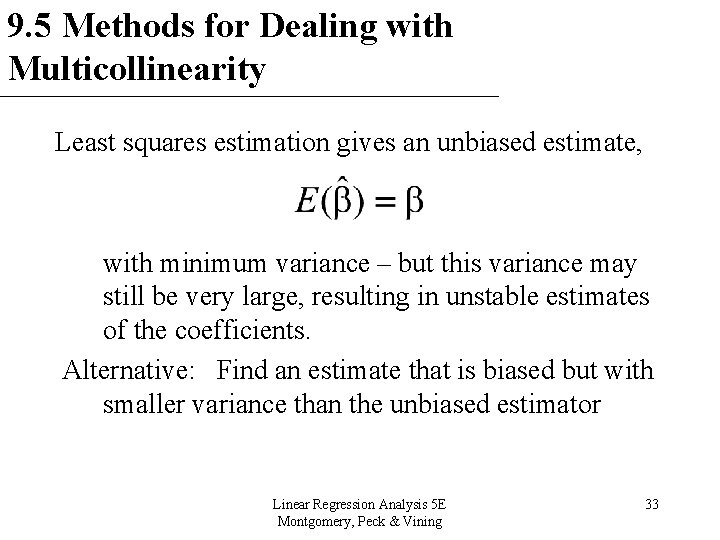 9.5 Methods for Dealing with Multicollinearity

Least squares estimation gives an unbiased estimate,

$E(\hat{\beta}) = \beta$

with minimum variance – but this variance may still be very large, resulting in unstable estimates of the coefficients.

Alternative: Find an estimate that is biased but with smaller variance than the unbiased estimator

Linear Regression Analysis 5E
Montgomery, Peck & Vining

33